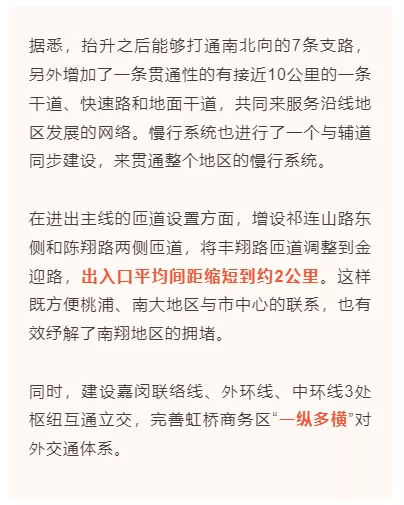 据悉，抬升之后能够打通南北向的7条支路，另外增加了一条贯通性的有接近10公里的一条干道、快速路和地面干道，共同来服务沿线地区发展的网络。慢行系统也进行了一个与辅道同步建设，来贯通整个地区的慢行系统。

在进出主线的匝道设置方面，增设祁连山路东侧和陈翔路两侧匝道，将丰翔路匝道调整到金迎路，出入口平均间距缩短到约2公里。这样既方便桃浦、南大地区与市中心的联系，也有效纾解了南翔地区的拥堵。

同时，建设嘉闵联络线、外环线、中环线3处枢纽互通立交，完善虹桥商务区“一纵多横”对外交通体系。